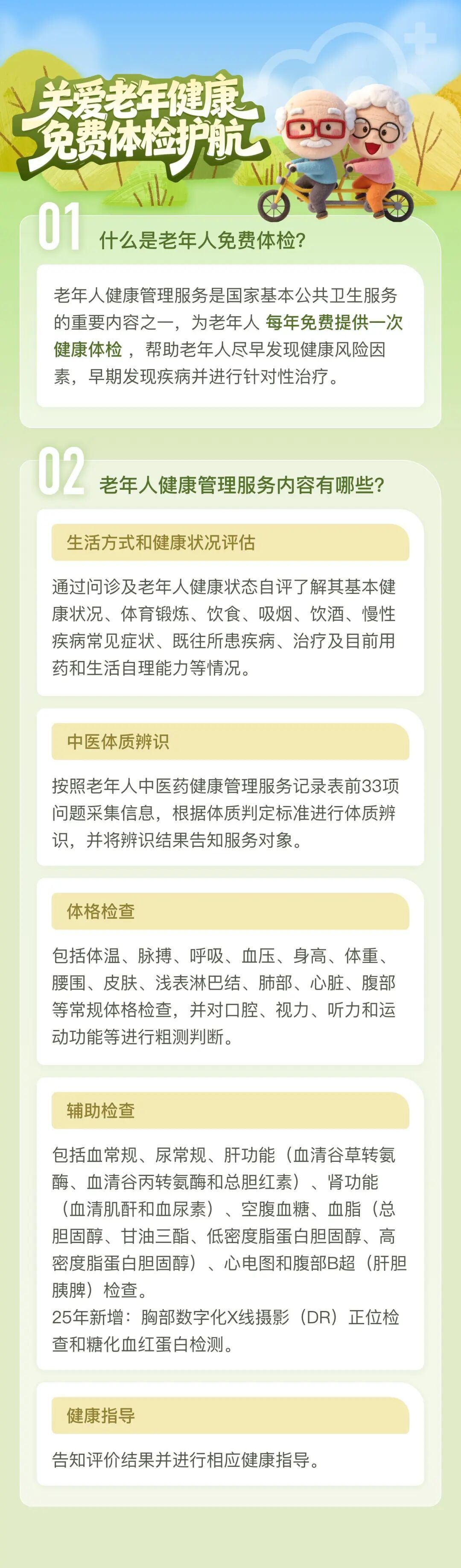 关爱老年健康
免费体检护航

01 什么是老年人免费体检?

老年人健康管理服务是国家基本公共卫生服务的重要内容之一，为老年人 每年免费提供一次健康体检 ，帮助老年人尽早发现健康风险因素，早期发现疾病并进行针对性治疗。

02 老年人健康管理服务内容有哪些?

生活方式和健康状况评估

通过问诊及老年人健康状态自评了解其基本健康状况、体育锻炼、饮食、吸烟、饮酒、慢性疾病常见症状、既往所患疾病、治疗及目前用药和生活自理能力等情况。

中医体质辨识

按照老年人中医药健康管理服务记录表前33项问题采集信息，根据体质判定标准进行体质辨识，并将辨识结果告知服务对象。

体格检查

包括体温、脉搏、呼吸、血压、身高、体重、腰围、皮肤、浅表淋巴结、肺部、心脏、腹部等常规体格检查，并对口腔、视力、听力和运动功能等进行粗测判断。

辅助检查

包括血常规、尿常规、肝功能（血清谷草转氨酶、血清谷丙转氨酶和总胆红素）、肾功能（血清肌酐和血尿素）、空腹血糖、血脂（总胆固醇、甘油三酯、低密度脂蛋白胆固醇、高密度脂蛋白胆固醇）、心电图和腹部B超（肝胆胰脾）检查。
25年新增：胸部数字化X线摄影（DR）正位检查和糖化血红蛋白检测。

健康指导

告知评价结果并进行相应健康指导。